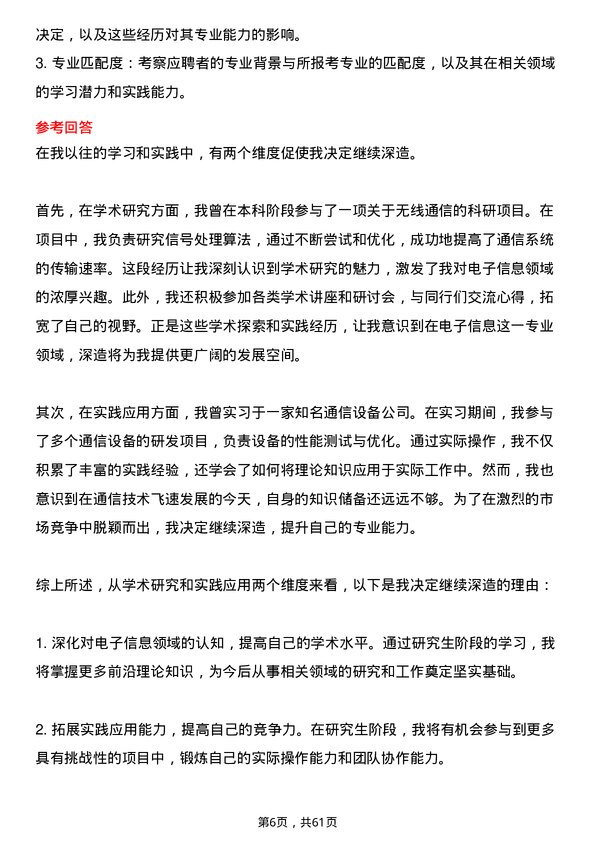 决定，以及这些经历对其专业能力的影响。

3. 专业匹配度：考察应聘者的专业背景与所报考专业的匹配度，以及其在相关领域的学习潜力和实践能力。

参考回答

在我以往的学习和实践中，有两个维度促使我决定继续深造。

首先，在学术研究方面，我曾在本科阶段参与了一项关于无线通信的科研项目。在项目中，我负责研究信号处理算法，通过不断尝试和优化，成功地提高了通信系统的传输速率。这段经历让我深刻认识到学术研究的魅力，激发了我对电子信息领域的浓厚兴趣。此外，我还积极参加各类学术讲座和研讨会，与同行们交流心得，拓宽了自己的视野。正是这些学术探索和实践经历，让我意识到在电子信息这一专业领域，深造将为我提供更广阔的发展空间。

其次，在实践应用方面，我曾实习于一家知名通信设备公司。在实习期间，我参与了多个通信设备的研发项目，负责设备的性能测试与优化。通过实际操作，我不仅积累了丰富的实践经验，还学会了如何将理论知识应用于实际工作中。然而，我也意识到在通信技术飞速发展的今天，自身的知识储备还远远不够。为了在激烈的市场竞争中脱颖而出，我决定继续深造，提升自己的专业能力。

综上所述，从学术研究和实践应用两个维度来看，以下是我决定继续深造的理由：

1. 深化对电子信息领域的认知，提高自己的学术水平。通过研究生阶段的学习，我将掌握更多前沿理论知识，为今后从事相关领域的研究和工作奠定坚实基础。

2. 拓展实践应用能力，提高自己的竞争力。在研究生阶段，我将有机会参与到更多具有挑战性的项目中，锻炼自己的实际操作能力和团队协作能力。

第6页，共61页